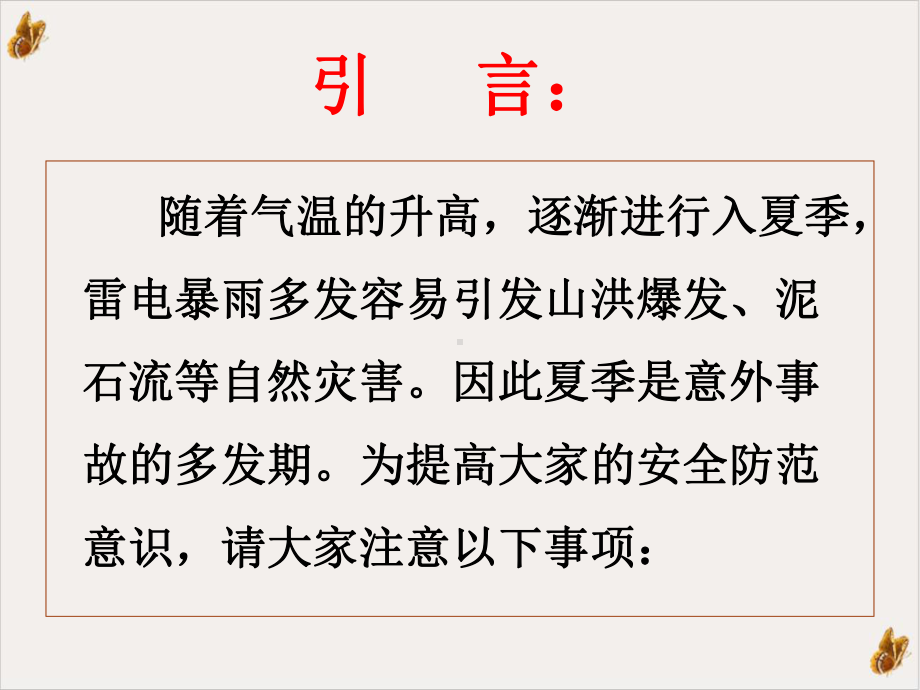 引　言：

随着气温的升高，逐渐进行入夏季，雷电暴雨多发容易引发山洪爆发、泥石流等自然灾害。因此夏季是意外事故的多发期。为提高大家的安全防范意识，请大家注意以下事项：